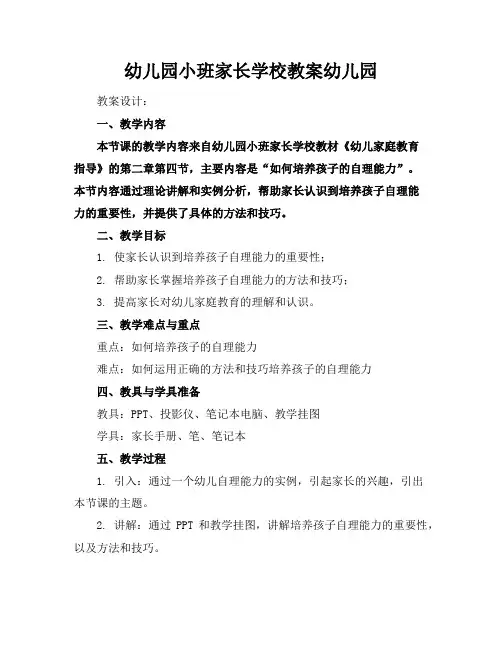 幼儿园小班家长学校教案幼儿园

教案设计：

一、教学内容

本节课的教学内容来自幼儿园小班家长学校教材《幼儿家庭教育指导》的第二章第四节，主要内容是“如何培养孩子的自理能力”。本节内容通过理论讲解和实例分析，帮助家长认识到培养孩子自理能力的重要性，并提供了具体的方法和技巧。

二、教学目标

1. 使家长认识到培养孩子自理能力的重要性；

2. 帮助家长掌握培养孩子自理能力的方法和技巧；

3. 提高家长对幼儿家庭教育的理解和认识。

三、教学难点与重点

重点：如何培养孩子的自理能力

难点：如何运用正确的方法和技巧培养孩子的自理能力

四、教具与学具准备

教具：PPT、投影仪、笔记本电脑、教学挂图

学具：家长手册、笔、笔记本

五、教学过程

1. 引入：通过一个幼儿自理能力的实例，引起家长的兴趣，引出本节课的主题。

2. 讲解：通过 PPT 和教学挂图，讲解培养孩子自理能力的重要性，以及方法和技巧。